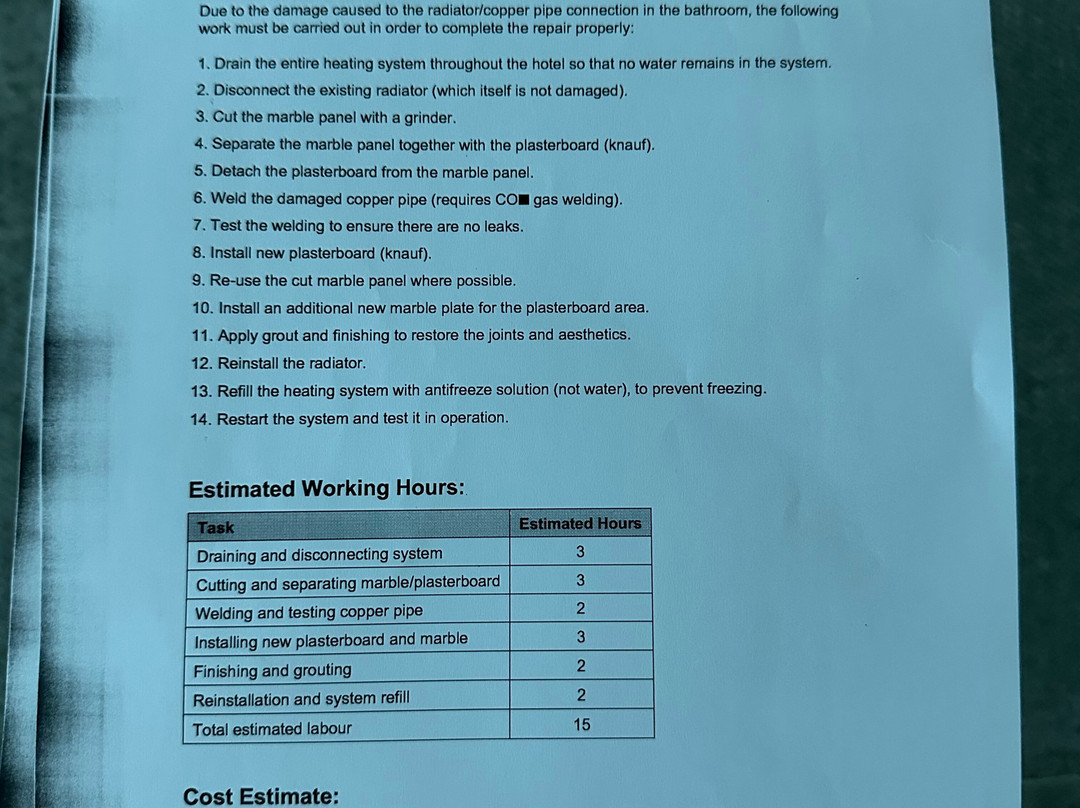 Due to the damage caused to the radiator/copper pipe connection in the bathroom, the following work must be carried out in order to complete the repair properly:

1. Drain the entire heating system throughout the hotel so that no water remains in the system.
2. Disconnect the existing radiator (which itself is not damaged).
3. Cut the marble panel with a grinder.
4. Separate the marble panel together with the plasterboard (knauf).
5. Detach the plasterboard from the marble panel.
6. Weld the damaged copper pipe (requires CO■ gas welding).
7. Test the welding to ensure there are no leaks.
8. Install new plasterboard (knauf).
9. Re-use the cut marble panel where possible.
10. Install an additional new marble plate for the plasterboard area.
11. Apply grout and finishing to restore the joints and aesthetics.
12. Reinstall the radiator.
13. Refill the heating system with antifreeze solution (not water), to prevent freezing.
14. Restart the system and test it in operation.

Estimated Working Hours:

| Task | Estimated Hours |
|---|---|
| Draining and disconnecting system | 3 |
| Cutting and separating marble/plasterboard | 3 |
| Welding and testing copper pipe | 2 |
| Installing new plasterboard and marble | 3 |
| Finishing and grouting | 2 |
| Reinstallation and system refill | 2 |
| Total estimated labour | 15 |

Cost Estimate: